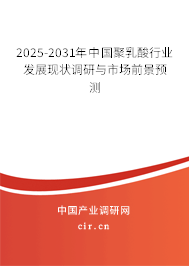 2025-2031年中国聚乳酸行业发展现状调研与市场前景预测

中国产业调研网
cir.cn